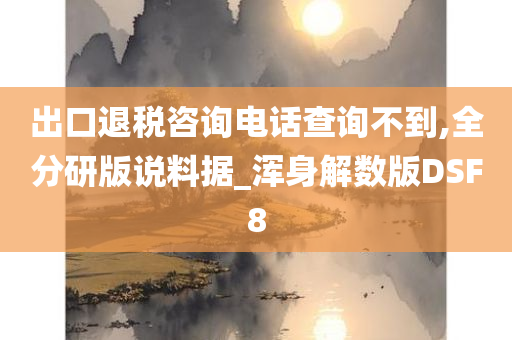 出口退税咨询电话查询不到,全分研版说料据_浑身解数版DSF8